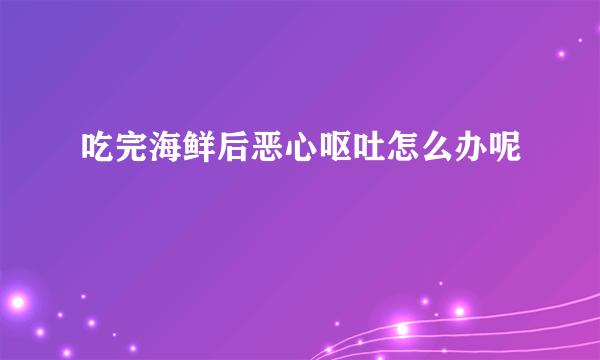 吃完海鲜后恶心呕吐怎么办呢